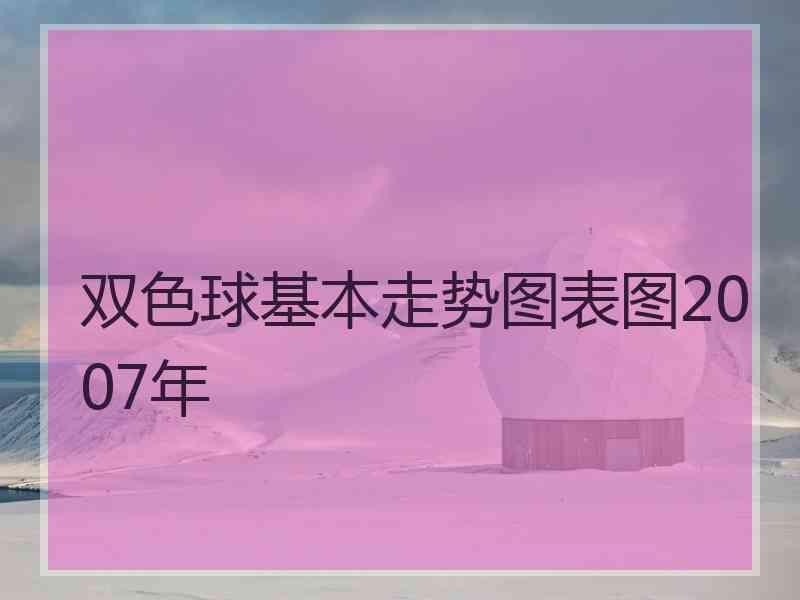 双色球基本走势图表图2007年